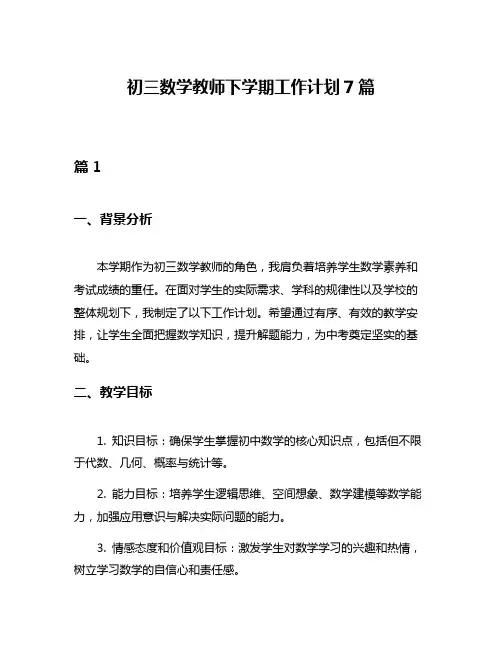 初三数学教师下学期工作计划 7 篇

篇 1

一、背景分析

本学期作为初三数学教师的角色，我肩负着培养学生数学素养和考试成绩的重任。在面对学生的实际需求、学科的规律性以及学校的整体规划下，我制定了以下工作计划。希望通过有序、有效的教学安排，让学生全面把握数学知识，提升解题能力，为中考奠定坚实的基础。

二、教学目标

1. 知识目标：确保学生掌握初中数学的核心知识点，包括但不限于代数、几何、概率与统计等。

2. 能力目标：培养学生逻辑思维、空间想象、数学建模等数学能力，加强应用意识与解决实际问题的能力。

3. 情感态度和价值观目标：激发学生对数学学习的兴趣和热情，树立学习数学的自信心和责任感。